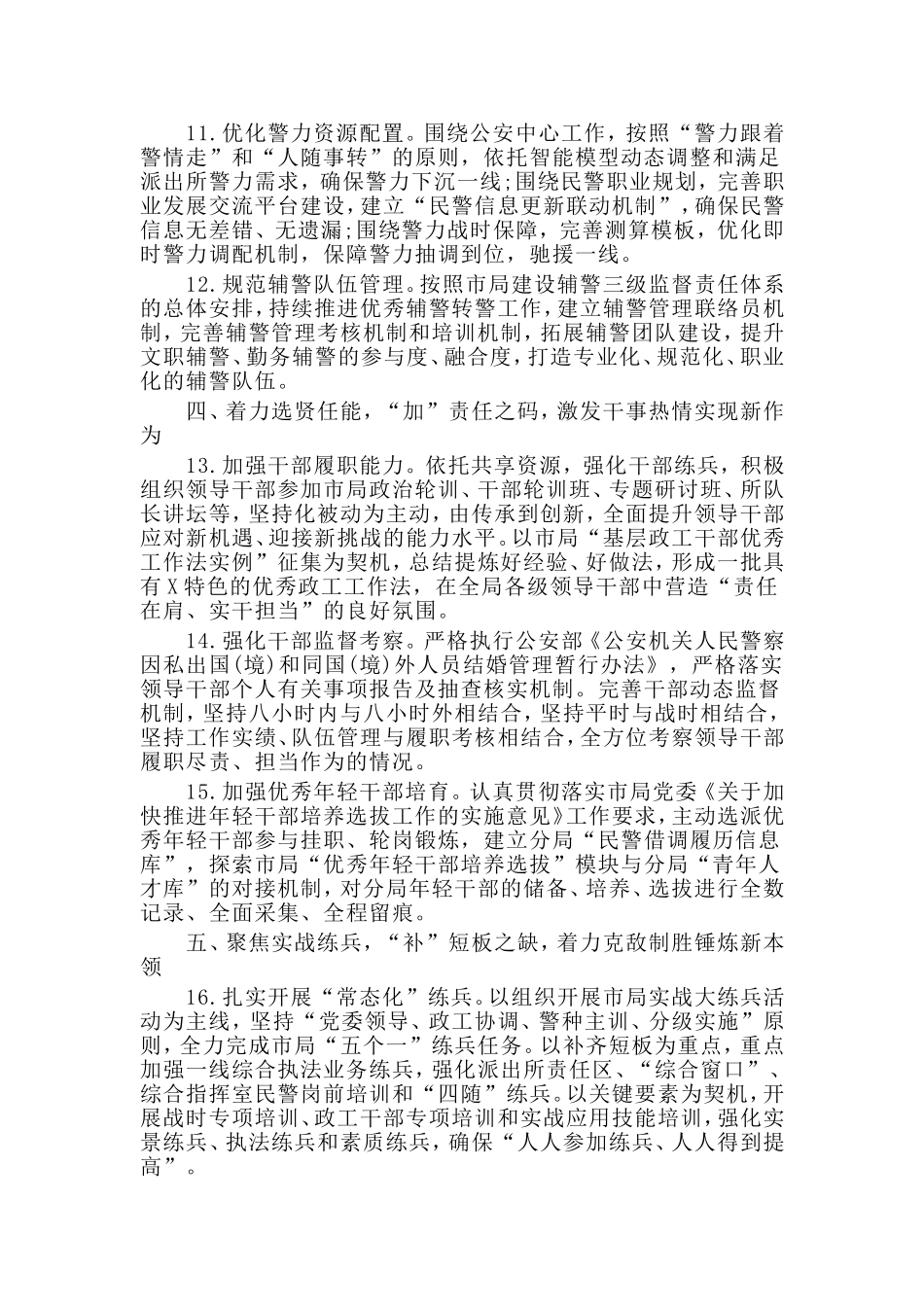 11.优化警力资源配置。围绕公安中心工作，按照“警力跟着警情走”和“人随事转”的原则，依托智能模型动态调整和满足派出所警力需求，确保警力下沉一线;围绕民警职业规划，完善职业发展交流平台建设，建立“民警信息更新联动机制”，确保民警信息无差错、无遗漏;围绕警力战时保障，完善测算模板，优化即时警力调配机制，保障警力抽调到位，驰援一线。

12.规范辅警队伍管理。按照市局建设辅警三级监督责任体系的总体安排，持续推进优秀辅警转警工作，建立辅警管理联络员机制，完善辅警管理考核机制和培训机制，拓展辅警团队建设，提升文职辅警、勤务辅警的参与度、融合度，打造专业化、规范化、职业化的辅警队伍。

四、着力选贤任能，“加”责任之码，激发干事热情实现新作为

13.加强干部履职能力。依托共享资源，强化干部练兵，积极组织领导干部参加市局政治轮训、干部轮训班、专题研讨班、所队长讲坛等，坚持化被动为主动，由传承到创新，全面提升领导干部应对新机遇、迎接新挑战的能力水平。以市局“基层政工干部优秀工作法实例”征集为契机，总结提炼好经验、好做法，形成一批具有X特色的优秀政工工作法，在全局各级领导干部中营造“责任在肩、实干担当”的良好氛围。

14.强化干部监督考察。严格执行公安部《公安机关人民警察因私出国(境)和同国(境)外人员结婚管理暂行办法》，严格落实领导干部个人有关事项报告及抽查核实机制。完善干部动态监督机制，坚持八小时内与八小时外相结合，坚持平时与战时相结合，坚持工作实绩、队伍管理与履职考核相结合，全方位考察领导干部履职尽责、担当作为的情况。

15.加强优秀年轻干部培育。认真贯彻落实市局党委《关于加快推进年轻干部培养选拔工作的实施意见》工作要求，主动选派优秀年轻干部参与挂职、轮岗锻炼，建立分局“民警借调履历信息库”，探索市局“优秀年轻干部培养选拔”模块与分局“青年人才库”的对接机制，对分局年轻干部的储备、培养、选拔进行全数记录、全面采集、全程留痕。

五、聚焦实战练兵，“补”短板之缺，着力克敌制胜锤炼新本领

16.扎实开展“常态化”练兵。以组织开展市局实战大练兵活动为主线，坚持“党委领导、政工协调、警种主训、分级实施”原则，全力完成市局“五个一”练兵任务。以补齐短板为重点，重点加强一线综合执法业务练兵，强化派出所责任区、“综合窗口”、综合指挥室民警岗前培训和“四随”练兵。以关键要素为契机，开展战时专项培训、政工干部专项培训和实战应用技能培训，强化实景练兵、执法练兵和素质练兵，确保“人人参加练兵、人人得到提高”。